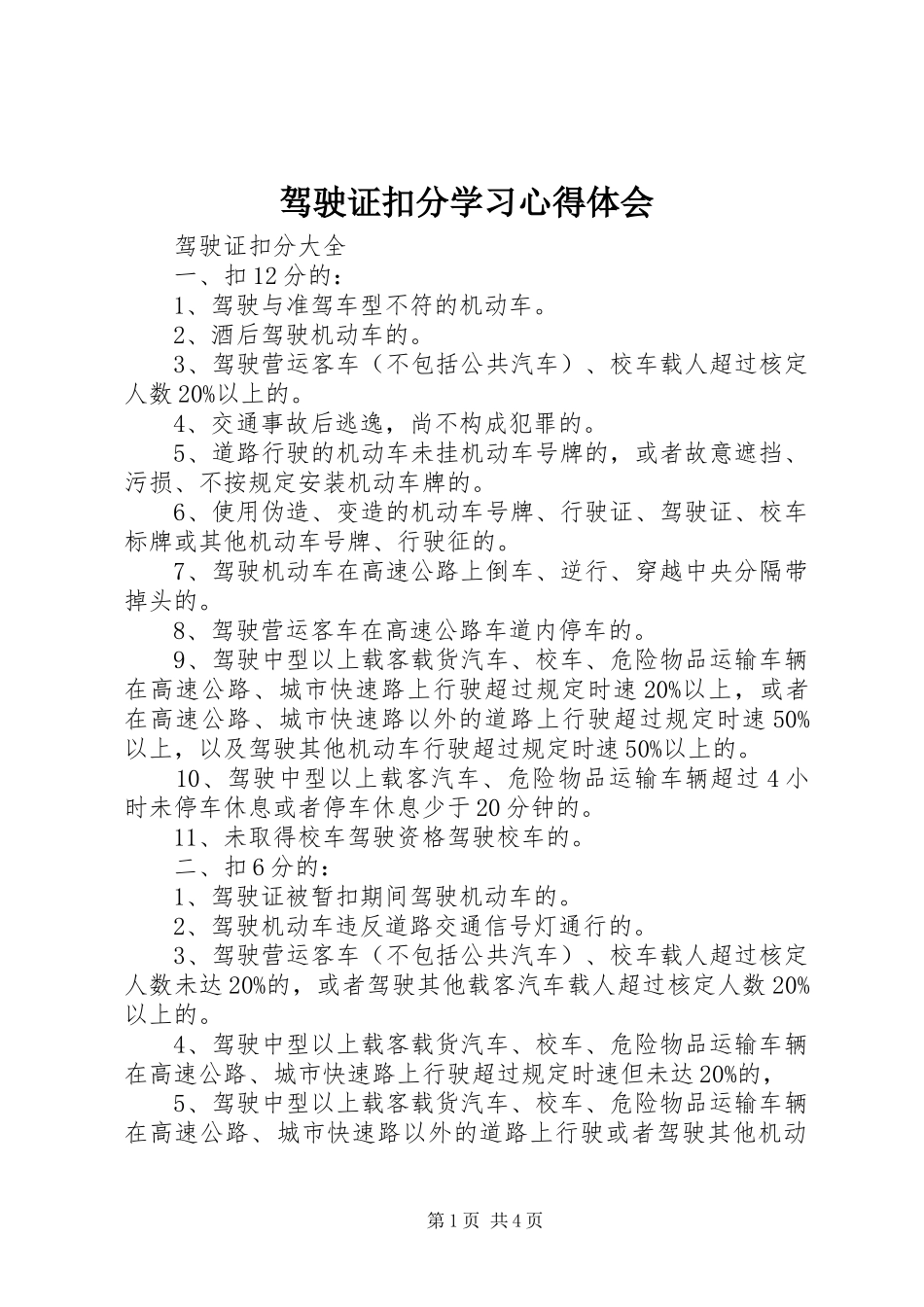 驾驶证扣分学习心得体会

驾驶证扣分大全

一、扣12分的：

1、驾驶与准驾车型不符的机动车。

2、酒后驾驶机动车的。

3、驾驶营运客车（不包括公共汽车）、校车载人超过核定人数20%以上的。

4、交通事故后逃逸，尚不构成犯罪的。

5、道路行驶的机动车未挂机动车号牌的，或者故意遮挡、污损、不按规定安装机动车牌的。

6、使用伪造、变造的机动车号牌、行驶证、驾驶证、校车标牌或其他机动车号牌、行驶征的。

7、驾驶机动车在高速公路上倒车、逆行、穿越中央分隔带掉头的。

8、驾驶营运客车在高速公路车道内停车的。

9、驾驶中型以上载客载货汽车、校车、危险物品运输车辆在高速公路、城市快速路上行驶超过规定时速20%以上，或者在高速公路、城市快速路以外的道路上行驶超过规定时速50%以上，以及驾驶其他机动车行驶超过规定时速50%以上的。

10、驾驶中型以上载客汽车、危险物品运输车辆超过4小时未停车休息或者停车休息少于20分钟的。

11、未取得校车驾驶资格驾驶校车的。

二、扣6分的：

1、驾驶证被暂扣期间驾驶机动车的。

2、驾驶机动车违反道路交通信号灯通行的。

3、驾驶营运客车（不包括公共汽车）、校车载人超过核定人数未达20%的，或者驾驶其他载客汽车载人超过核定人数20%以上的。

4、驾驶中型以上载客载货汽车、校车、危险物品运输车辆在高速公路、城市快速路上行驶超过规定时速但未达20%的，

5、驾驶中型以上载客载货汽车、校车、危险物品运输车辆在高速公路、城市快速路以外的道路上行驶或者驾驶其他机动

第1页 共4页